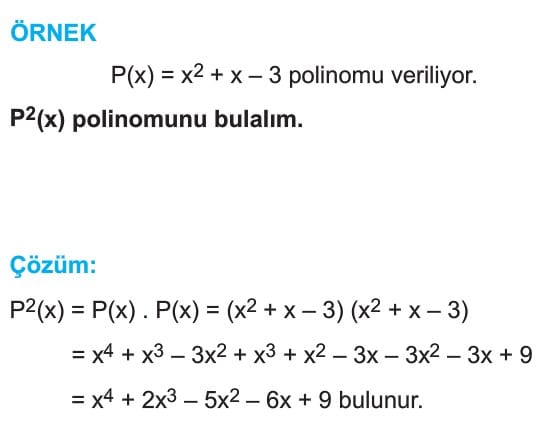 ÖRNEK

$P(x) = x^2 + x - 3$ polinomu veriliyor.

$P^2(x)$ polinomunu bulalım.

Çözüm:

$P^2(x) = P(x) . P(x) = (x^2 + x - 3)(x^2 + x - 3)$

$= x^4 + x^3 - 3x^2 + x^3 + x^2 - 3x - 3x^2 - 3x + 9$

$= x^4 + 2x^3 - 5x^2 - 6x + 9$ bulunur.